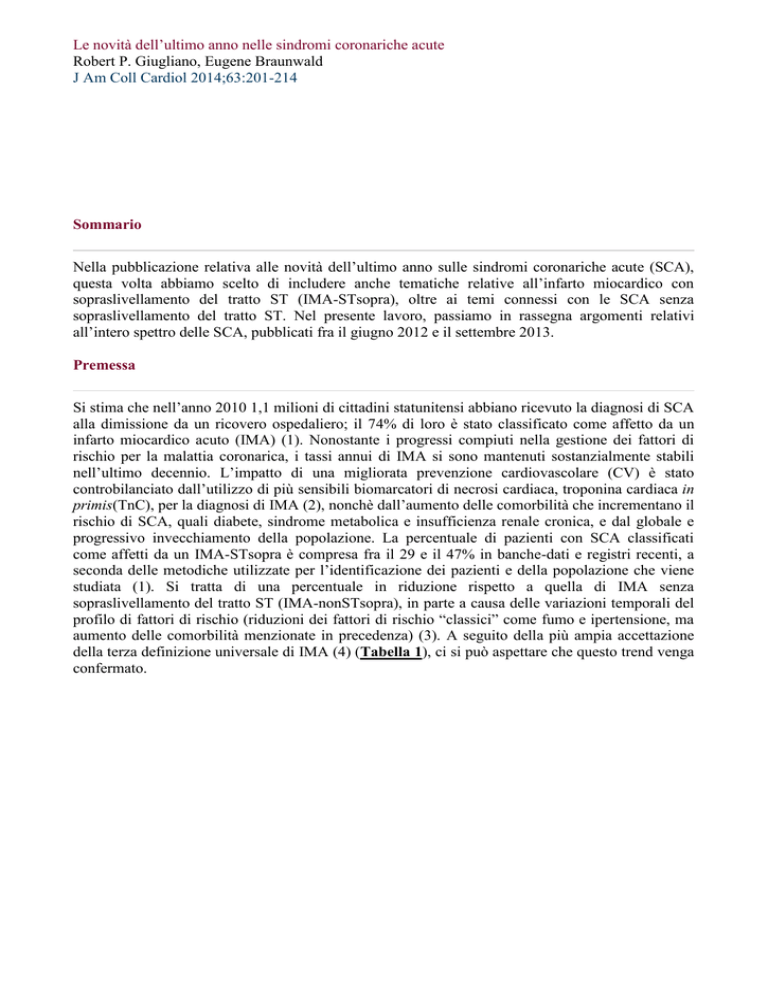 Le novità dell'ultimo anno nelle sindromi coronariche acute
Robert P. Giugliano, Eugene Braunwald
J Am Coll Cardiol 2014;63:201-214

Sommario

Nella pubblicazione relativa alle novità dell'ultimo anno sulle sindromi coronariche acute (SCA), questa volta abbiamo scelto di includere anche tematiche relative all'infarto miocardico con sopraslivellamento del tratto ST (IMA-STsopra), oltre ai temi connessi con le SCA senza sopraslivellamento del tratto ST. Nel presente lavoro, passiamo in rassegna argomenti relativi all'intero spettro delle SCA, pubblicati fra il giugno 2012 e il settembre 2013.

Premessa

Si stima che nell'anno 2010 1,1 milioni di cittadini statunitensi abbiano ricevuto la diagnosi di SCA alla dimissione da un ricovero ospedaliero; il 74% di loro è stato classificato come affetto da un infarto miocardico acuto (IMA) (1). Nonostante i progressi compiuti nella gestione dei fattori di rischio per la malattia coronarica, i tassi annui di IMA si sono mantenuti sostanzialmente stabili nell'ultimo decennio. L'impatto di una migliorata prevenzione cardiovascolare (CV) è stato controbilanciato dall'utilizzo di più sensibili biomarcatori di necrosi cardiaca, troponina cardiaca in primis(TnC), per la diagnosi di IMA (2), nonchè dall'aumento delle comorbilità che incrementano il rischio di SCA, quali diabete, sindrome metabolica e insufficienza renale cronica, e dal globale e progressivo invecchiamento della popolazione. La percentuale di pazienti con SCA classificati come affetti da un IMA-STsopra è compresa fra il 29 e il 47% in banche-dati e registri recenti, a seconda delle metodiche utilizzate per l'identificazione dei pazienti e della popolazione che viene studiata (1). Si tratta di una percentuale in riduzione rispetto a quella di IMA senza sopraslivellamento del tratto ST (IMA-nonSTsopra), in parte a causa delle variazioni temporali del profilo di fattori di rischio (riduzioni dei fattori di rischio "classici" come fumo e ipertensione, ma aumento delle comorbilità menzionate in precedenza) (3). A seguito della più ampia accettazione della terza definizione universale di IMA (4) (Tabella 1), ci si può aspettare che questo trend venga confermato.